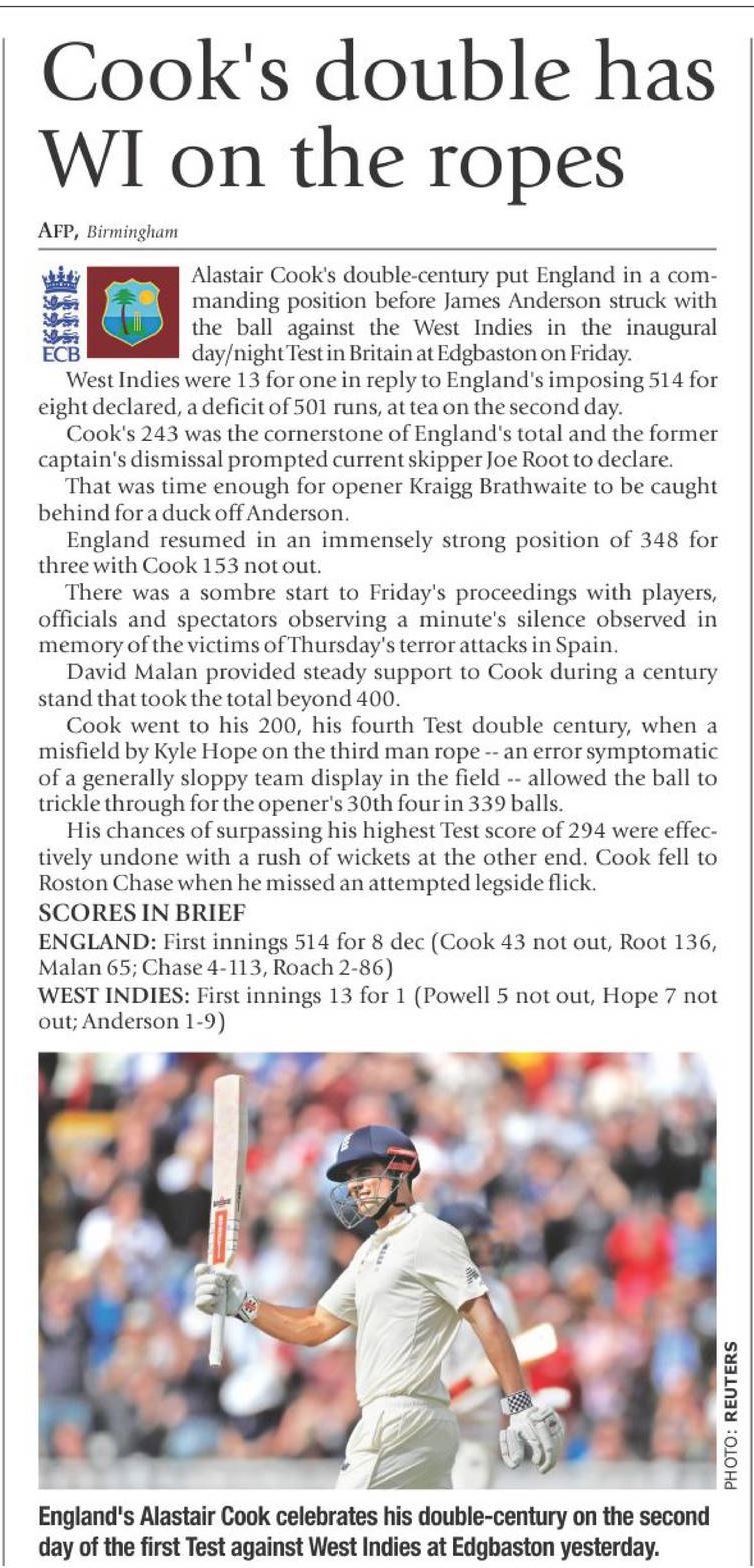 Cook's double has WI on the ropes

AFP, Birmingham

ECB

Alastair Cook's double-century put England in a commanding position before James Anderson struck with the ball against the West Indies in the inaugural day/night Test in Britain at Edgbaston on Friday.

West Indies were 13 for one in reply to England's imposing 514 for eight declared, a deficit of 501 runs, at tea on the second day.

Cook's 243 was the cornerstone of England's total and the former captain's dismissal prompted current skipper Joe Root to declare.

That was time enough for opener Kraigg Brathwaite to be caught behind for a duck off Anderson.

England resumed in an immensely strong position of 348 for three with Cook 153 not out.

There was a sombre start to Friday's proceedings with players, officials and spectators observing a minute's silence observed in memory of the victims of Thursday's terror attacks in Spain.

David Malan provided steady support to Cook during a century stand that took the total beyond 400.

Cook went to his 200, his fourth Test double century, when a misfield by Kyle Hope on the third man rope -- an error symptomatic of a generally sloppy team display in the field -- allowed the ball to trickle through for the opener's 30th four in 339 balls.

His chances of surpassing his highest Test score of 294 were effectively undone with a rush of wickets at the other end. Cook fell to Roston Chase when he missed an attempted legside flick.

SCORES IN BRIEF

ENGLAND: First innings 514 for 8 dec (Cook 43 not out, Root 136, Malan 65; Chase 4-113, Roach 2-86)

WEST INDIES: First innings 13 for 1 (Powell 5 not out, Hope 7 not out; Anderson 1-9)

PHOTO: REUTERS

England's Alastair Cook celebrates his double-century on the second day of the first Test against West Indies at Edgbaston yesterday.